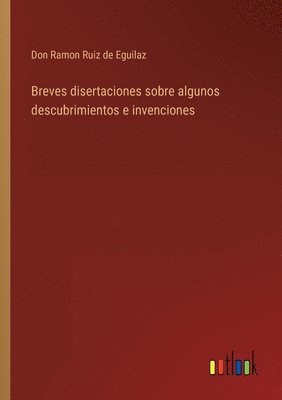 Don Ramon Ruiz de Eguilaz

Breves disertaciones sobre algunos descubrimientos e invenciones

outlook